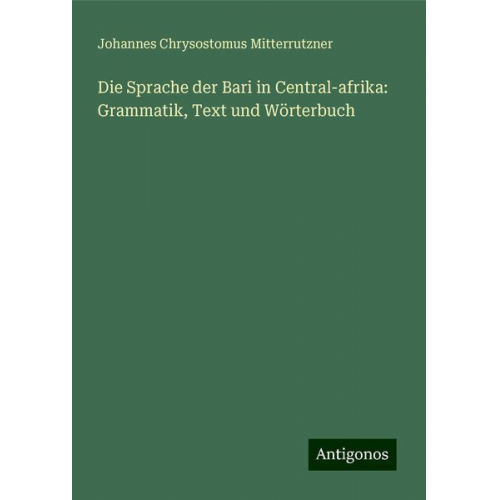 Johannes Chrysostomus Mitterrutzner

Die Sprache der Bari in Central-afrika: Grammatik, Text und Wörterbuch

Antigonos